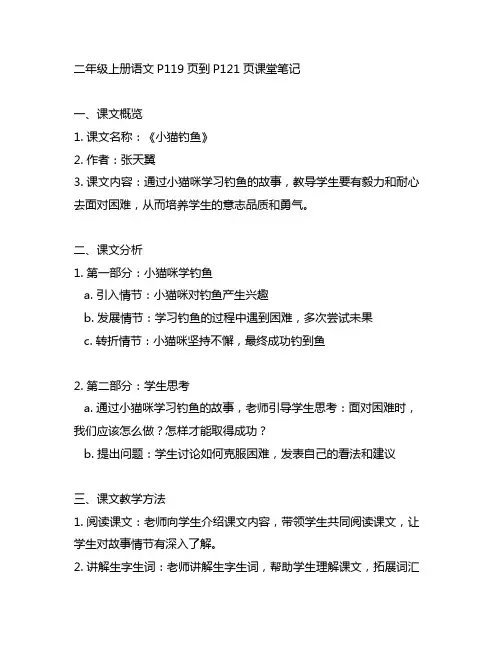 二年级上册语文 P119 页到 P121 页课堂笔记

一、课文概览
1. 课文名称：《小猫钓鱼》
2. 作者：张天翼
3. 课文内容：通过小猫咪学习钓鱼的故事，教导学生要有毅力和耐心去面对困难，从而培养学生的意志品质和勇气。

二、课文分析
1. 第一部分：小猫咪学钓鱼
a. 引入情节：小猫咪对钓鱼产生兴趣
b. 发展情节：学习钓鱼的过程中遇到困难，多次尝试未果
c. 转折情节：小猫咪坚持不懈，最终成功钓到鱼

2. 第二部分：学生思考
a. 通过小猫咪学习钓鱼的故事，老师引导学生思考：面对困难时，我们应该怎么做？怎样才能取得成功？
b. 提出问题：学生讨论如何克服困难，发表自己的看法和建议

三、课文教学方法
1. 阅读课文：老师向学生介绍课文内容，带领学生共同阅读课文，让学生对故事情节有深入了解。
2. 讲解生字生词：老师讲解生字生词，帮助学生理解课文，拓展词汇